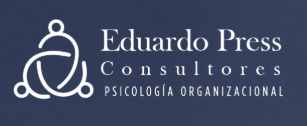 Eduardo Press
Consultores
PSICOLOGÍA ORGANIZACIONAL